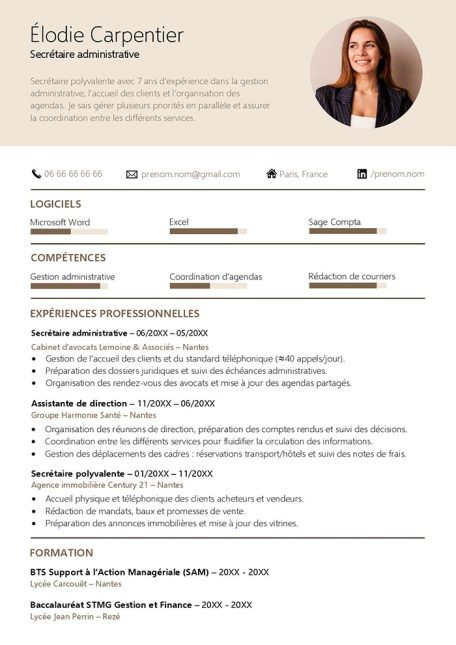 Élodie Carpentier
Secrétaire administrative

Secrétaire polyvalente avec 7 ans d'expérience dans la gestion administrative, l'accueil des clients et l'organisation des agendas. Je sais gérer plusieurs priorités en parallèle et assurer la coordination entre les différents services.

06 66 66 66 66
prenom.nom@gmail.com
Paris, France
/prenom.nom

LOGICIELS
Microsoft Word
Excel
Sage Compta

COMPÉTENCES
Gestion administrative
Coordination d'agendas
Rédaction de courriers

EXPÉRIENCES PROFESSIONNELLES
Secrétaire administrative – 06/20XX – 05/20XX
Cabinet d'avocats Lemoine & Associés – Nantes
• Gestion de l'accueil des clients et du standard téléphonique (≈40 appels/jour).
• Préparation des dossiers juridiques et suivi des échéances administratives.
• Organisation des rendez-vous des avocats et mise à jour des agendas partagés.

Assistante de direction – 11/20XX – 06/20XX
Groupe Harmonie Santé – Nantes
• Organisation des réunions de direction, préparation des comptes rendus et suivi des décisions.
• Coordination entre les différents services pour fluidifier la circulation des informations.
• Gestion des déplacements des cadres : réservations transport/hôtels et suivi des notes de frais.

Secrétaire polyvalente – 01/20XX – 11/20XX
Agence immobilière Century 21 – Nantes
• Accueil physique et téléphonique des clients acheteurs et vendeurs.
• Rédaction de mandats, baux et promesses de vente.
• Préparation des annonces immobilières et mise à jour des vitrines.

FORMATION
BTS Support à l'Action Managériale (SAM) – 20XX - 20XX
Lycée Carcouët – Nantes

Baccalauréat STMG Gestion et Finance – 20XX - 20XX
Lycée Jean Perrin – Rezé